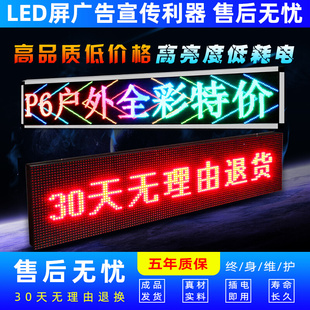 LED屏广告宣传利器 售后无忧

高品质低价格 高亮度低耗电

P6户外全彩特价

30天无理由退货

售后无忧

30天无理由退换

五年质保

终/身/维/护

成品发货

真材实料

插电即用

寿命长久